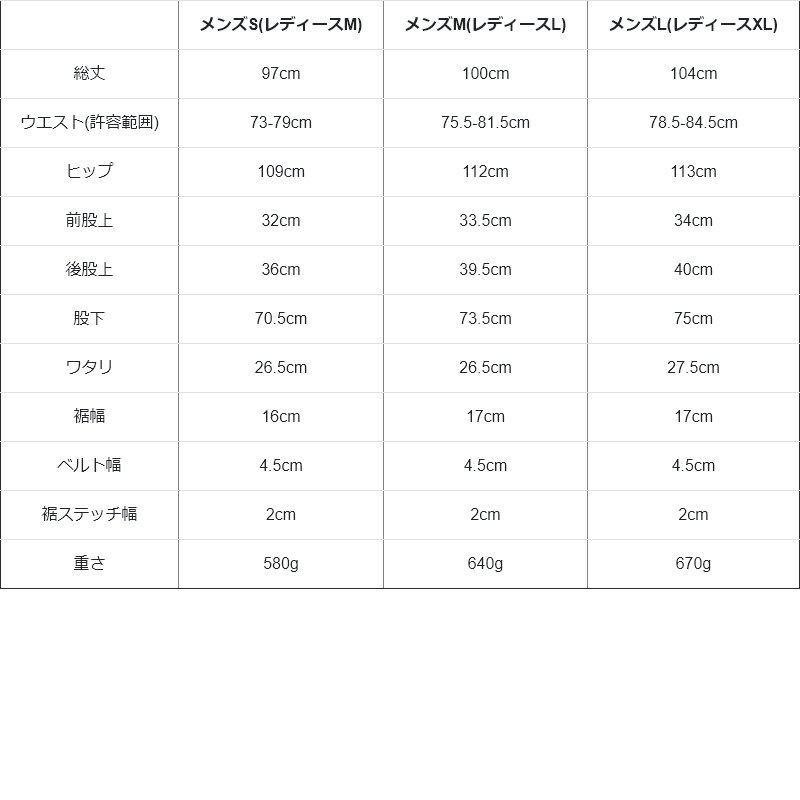 |  | メンズS(レディースM) | メンズM(レディースL) | メンズL(レディースXL) |
|---|---|---|---|
| 総丈 | 97cm | 100cm | 104cm |
| ウエスト(許容範囲) | 73-79cm | 75.5-81.5cm | 78.5-84.5cm |
| ヒップ | 109cm | 112cm | 113cm |
| 前股上 | 32cm | 33.5cm | 34cm |
| 後股上 | 36cm | 39.5cm | 40cm |
| 股下 | 70.5cm | 73.5cm | 75cm |
| ワタリ | 26.5cm | 26.5cm | 27.5cm |
| 裾幅 | 16cm | 17cm | 17cm |
| ベルト幅 | 4.5cm | 4.5cm | 4.5cm |
| 裾ステッチ幅 | 2cm | 2cm | 2cm |
| 重さ | 580g | 640g | 670g |